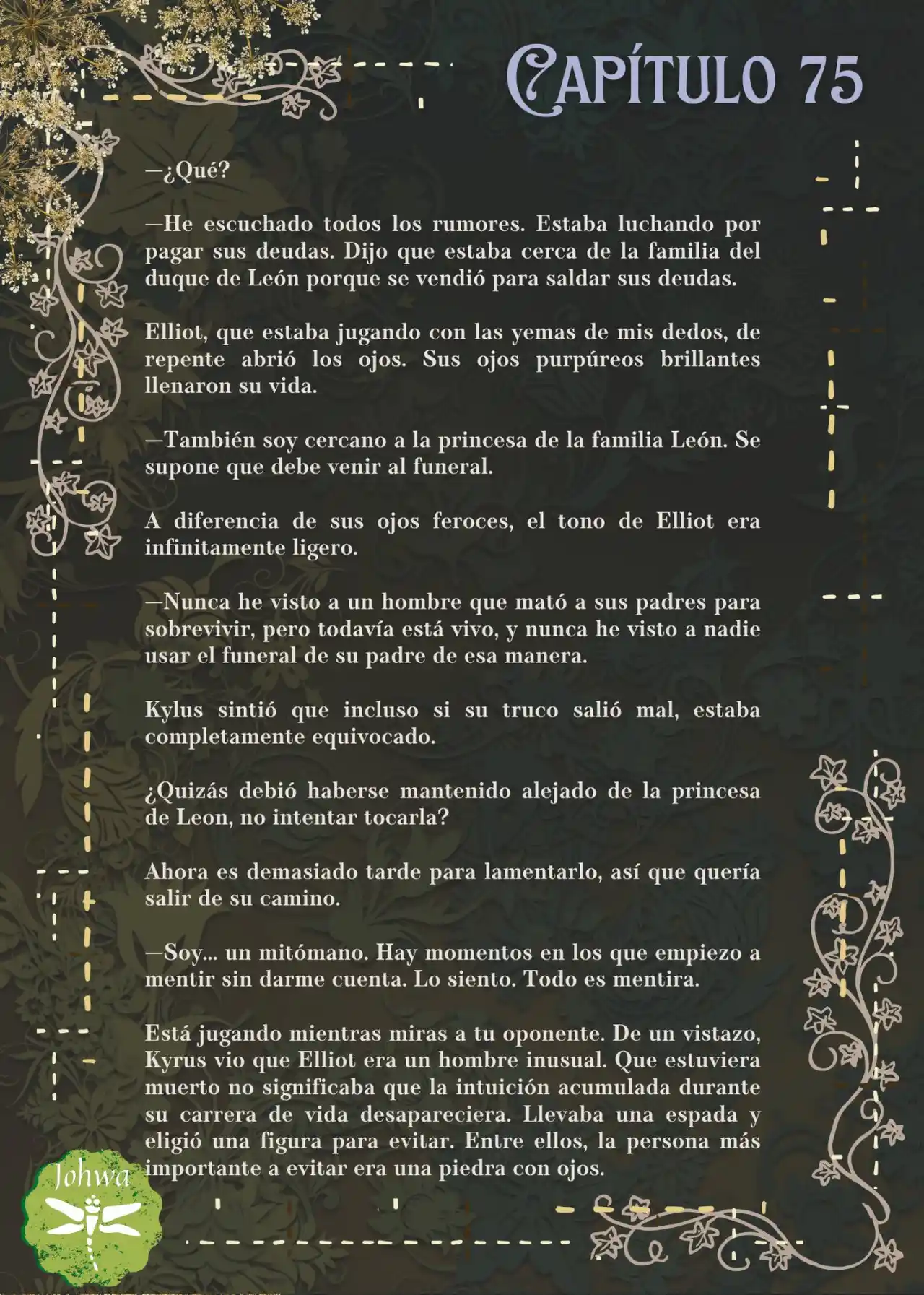 CAPÍTULO 75

—¿Qué?

—He escuchado todos los rumores. Estaba luchando por pagar sus deudas. Dijo que estaba cerca de la familia del duque de León porque se vendió para saldar sus deudas.

Elliot, que estaba jugando con las yemas de mis dedos, de repente abrió los ojos. Sus ojos purpúreos brillantes llenaron su vida.

—También soy cercano a la princesa de la familia León. Se supone que debe venir al funeral.

A diferencia de sus ojos feroces, el tono de Elliot era infinitamente ligero.

—Nunca he visto a un hombre que mató a sus padres para sobrevivir, pero todavía está vivo, y nunca he visto a nadie usar el funeral de su padre de esa manera.

Kylus sintió que incluso si su truco salió mal, estaba completamente equivocado.

¿Quizás debió haberse mantenido alejado de la princesa de Leon, no intentar tocarla?

Ahora es demasiado tarde para lamentarlo, así que quería salir de su camino.

—Soy... un mitómano. Hay momentos en los que empiezo a mentir sin darme cuenta. Lo siento. Todo es mentira.

Está jugando mientras miras a tu oponente. De un vistazo, Kyrus vio que Elliot era un hombre inusual. Que estuviera muerto no significaba que la intuición acumulada durante su carrera de vida desapareciera. Llevaba una espada y eligió una figura para evitar. Entre ellos, la persona más importante a evitar era una piedra con ojos.

Johwa